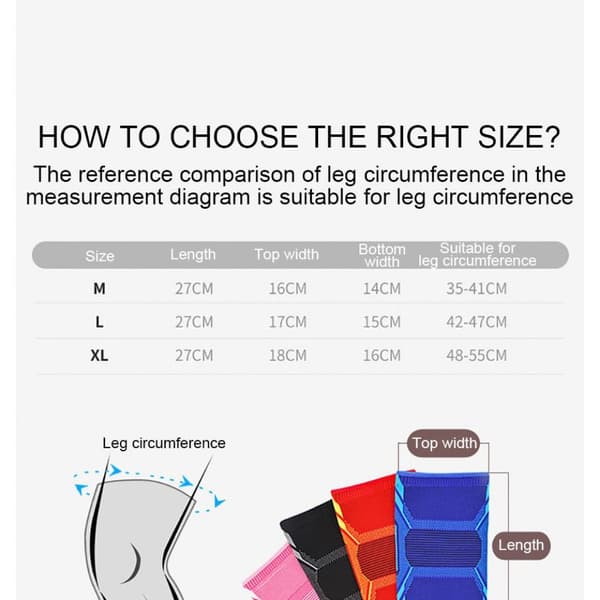 HOW TO CHOOSE THE RIGHT SIZE?

The reference comparison of leg circumference in the measurement diagram is suitable for leg circumference

| Size | Length | Top width | Bottom width | Suitable for leg circumference |
|---|---|---|---|---|
| M | 27CM | 16CM | 14CM | 35-41CM |
| L | 27CM | 17CM | 15CM | 42-47CM |
| XL | 27CM | 18CM | 16CM | 48-55CM |

Leg circumference

Top width

Length